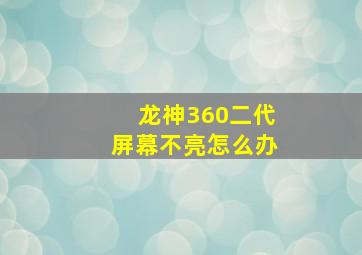 龙神360二代
屏幕不亮怎么办